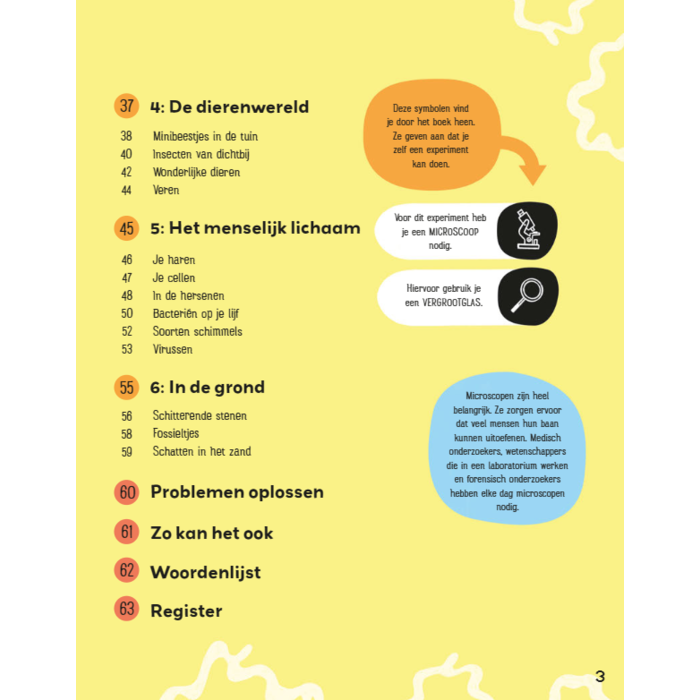 37 4: De dierenwereld

38 Minibeestjes in de tuin
40 Insecten van dichtbij
42 Wonderlijke dieren
44 Veren

45 5: Het menselijk lichaam

46 Je haren
47 Je cellen
48 In de hersenen
50 Bacteriën op je lijf
52 Soorten schimmels
53 Virussen

55 6: In de grond

56 Schitterende stenen
58 Fossieltjes
59 Schatten in het zand

60 Problemen oplossen

61 Zo kan het ook

62 Woordenlijst

63 Register

Deze symbolen vind je door het boek heen. Ze geven aan dat je zelf een experiment kan doen.

Voor dit experiment heb je een MICROSCOOP nodig.

Hiervoor gebruik je een VERGROOTGLAS.

Microscopen zijn heel belangrijk. Ze zorgen ervoor dat veel mensen hun baan kunnen uitoefenen. Medisch onderzoekers, wetenschappers die in een laboratorium werken en forensisch onderzoekers hebben elke dag microscopen nodig.

3